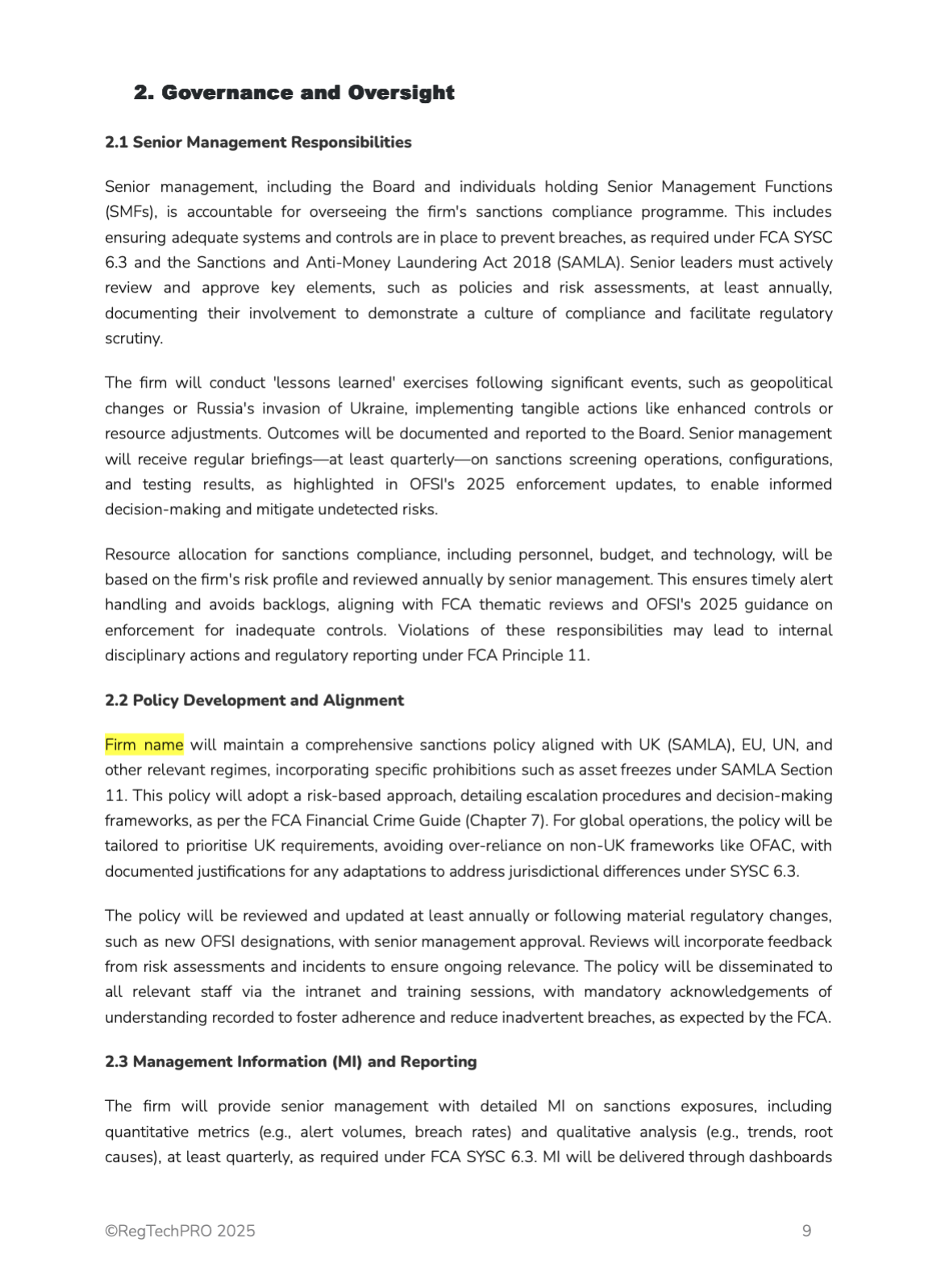 2. Governance and Oversight

2.1 Senior Management Responsibilities

Senior management, including the Board and individuals holding Senior Management Functions (SMFs), is accountable for overseeing the firm's sanctions compliance programme. This includes ensuring adequate systems and controls are in place to prevent breaches, as required under FCA SYSC 6.3 and the Sanctions and Anti-Money Laundering Act 2018 (SAMLA). Senior leaders must actively review and approve key elements, such as policies and risk assessments, at least annually, documenting their involvement to demonstrate a culture of compliance and facilitate regulatory scrutiny.

The firm will conduct 'lessons learned' exercises following significant events, such as geopolitical changes or Russia's invasion of Ukraine, implementing tangible actions like enhanced controls or resource adjustments. Outcomes will be documented and reported to the Board. Senior management will receive regular briefings—at least quarterly—on sanctions screening operations, configurations, and testing results, as highlighted in OFSI's 2025 enforcement updates, to enable informed decision-making and mitigate undetected risks.

Resource allocation for sanctions compliance, including personnel, budget, and technology, will be based on the firm's risk profile and reviewed annually by senior management. This ensures timely alert handling and avoids backlogs, aligning with FCA thematic reviews and OFSI's 2025 guidance on enforcement for inadequate controls. Violations of these responsibilities may lead to internal disciplinary actions and regulatory reporting under FCA Principle 11.

2.2 Policy Development and Alignment

Firm name will maintain a comprehensive sanctions policy aligned with UK (SAMLA), EU, UN, and other relevant regimes, incorporating specific prohibitions such as asset freezes under SAMLA Section 11. This policy will adopt a risk-based approach, detailing escalation procedures and decision-making frameworks, as per the FCA Financial Crime Guide (Chapter 7). For global operations, the policy will be tailored to prioritise UK requirements, avoiding over-reliance on non-UK frameworks like OFAC, with documented justifications for any adaptations to address jurisdictional differences under SYSC 6.3.

The policy will be reviewed and updated at least annually or following material regulatory changes, such as new OFSI designations, with senior management approval. Reviews will incorporate feedback from risk assessments and incidents to ensure ongoing relevance. The policy will be disseminated to all relevant staff via the intranet and training sessions, with mandatory acknowledgements of understanding recorded to foster adherence and reduce inadvertent breaches, as expected by the FCA.

2.3 Management Information (MI) and Reporting

The firm will provide senior management with detailed MI on sanctions exposures, including quantitative metrics (e.g., alert volumes, breach rates) and qualitative analysis (e.g., trends, root causes), at least quarterly, as required under FCA SYSC 6.3. MI will be delivered through dashboards

©RegTechPRO 2025 9